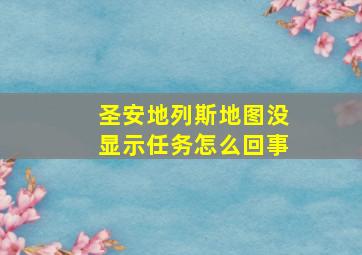 圣安地列斯地图没显示任务怎么回事